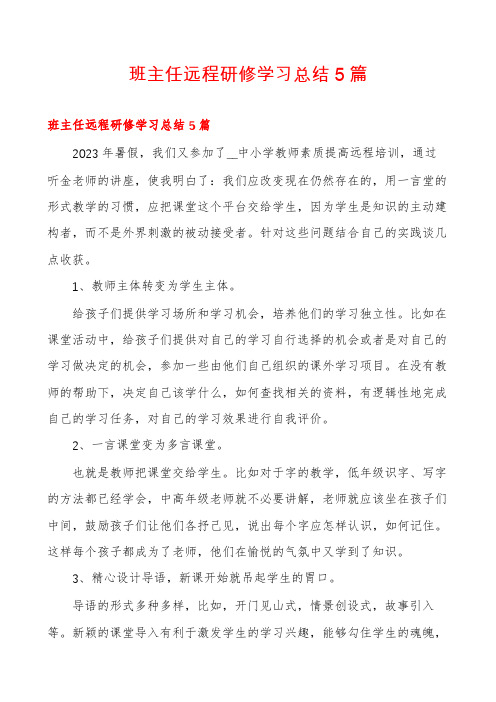 班主任远程研修学习总结5篇

班主任远程研修学习总结5篇

2023年暑假，我们又参加了__中小学教师素质提高远程培训，通过听金老师的讲座，使我明白了：我们应改变现在仍然存在的，用一言堂的形式教学的习惯，应把课堂这个平台交给学生，因为学生是知识的主动建构者，而不是外界刺激的被动接受者。针对这些问题结合自己的实践谈几点收获。

1、教师主体转变为学生主体。

给孩子们提供学习场所和学习机会，培养他们的学习独立性。比如在课堂活动中，给孩子们提供对自己的学习自行选择的机会或者是对自己的学习做决定的机会，参加一些由他们自己组织的课外学习项目。在没有教师的帮助下，决定自己该学什么，如何查找相关的资料，有逻辑性地完成自己的学习任务，对自己的学习效果进行自我评价。

2、一言课堂变为多言课堂。

也就是教师把课堂交给学生。比如对于字的教学，低年级识字、写字的方法都已经学会，中高年级老师就不必要讲解，老师就应该坐在孩子们中间，鼓励孩子们让他们各抒己见，说出每个字应怎样认识，如何记住。这样每个孩子都成为了老师，他们在愉悦的气氛中又学到了知识。

3、精心设计导语，新课开始就吊起学生的胃口。

导语的形式多种多样，比如，开门见山式，情景创设式，故事引入等。新颖的课堂导入有利于激发学生的学习兴趣，能够勾住学生的魂魄，